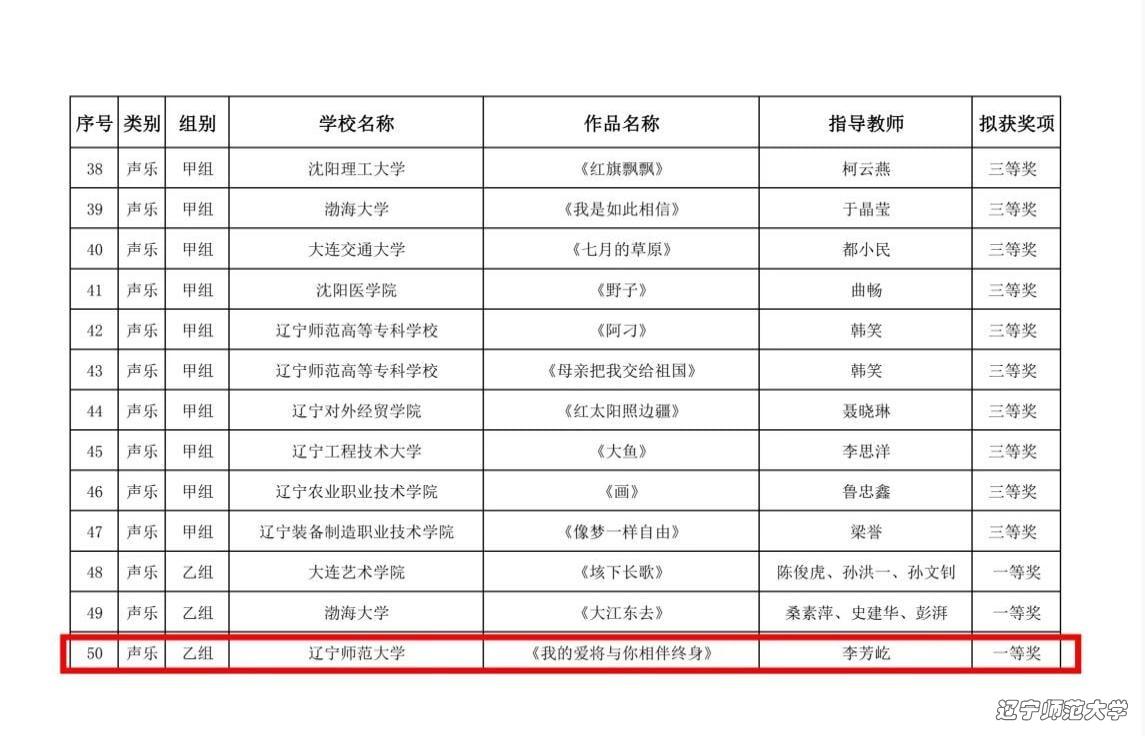 | 序号 | 类别 | 组别 | 学校名称 | 作品名称 | 指导教师 | 拟获奖项 |
|---|---|---|---|---|---|---|
| 38 | 声乐 | 甲组 | 沈阳理工大学 | 《红旗飘飘》 | 柯云燕 | 三等奖 |
| 39 | 声乐 | 甲组 | 渤海大学 | 《我是如此相信》 | 于晶莹 | 三等奖 |
| 40 | 声乐 | 甲组 | 大连交通大学 | 《七月的草原》 | 都小民 | 三等奖 |
| 41 | 声乐 | 甲组 | 沈阳医学院 | 《野子》 | 曲畅 | 三等奖 |
| 42 | 声乐 | 甲组 | 辽宁师范高等专科学校 | 《阿刁》 | 韩笑 | 三等奖 |
| 43 | 声乐 | 甲组 | 辽宁师范高等专科学校 | 《母亲把我交给祖国》 | 韩笑 | 三等奖 |
| 44 | 声乐 | 甲组 | 辽宁对外经贸学院 | 《红太阳照边疆》 | 聂晓琳 | 三等奖 |
| 45 | 声乐 | 甲组 | 辽宁工程技术大学 | 《大鱼》 | 李思洋 | 三等奖 |
| 46 | 声乐 | 甲组 | 辽宁农业职业技术学院 | 《画》 | 鲁忠鑫 | 三等奖 |
| 47 | 声乐 | 甲组 | 辽宁装备制造职业技术学院 | 《像梦一样自由》 | 梁誉 | 三等奖 |
| 48 | 声乐 | 乙组 | 大连艺术学院 | 《垓下长歌》 | 陈俊虎、孙洪一、孙文钊 | 一等奖 |
| 49 | 声乐 | 乙组 | 渤海大学 | 《大江东去》 | 桑素萍、史建华、彭湃 | 一等奖 |
| 50 | 声乐 | 乙组 | 辽宁师范大学 | 《我的爱将与你相伴终身》 | 李芳屹 | 一等奖 |

辽宁师范大学